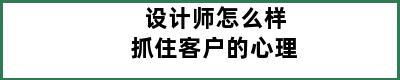 设计师怎么样
抓住客户的心理